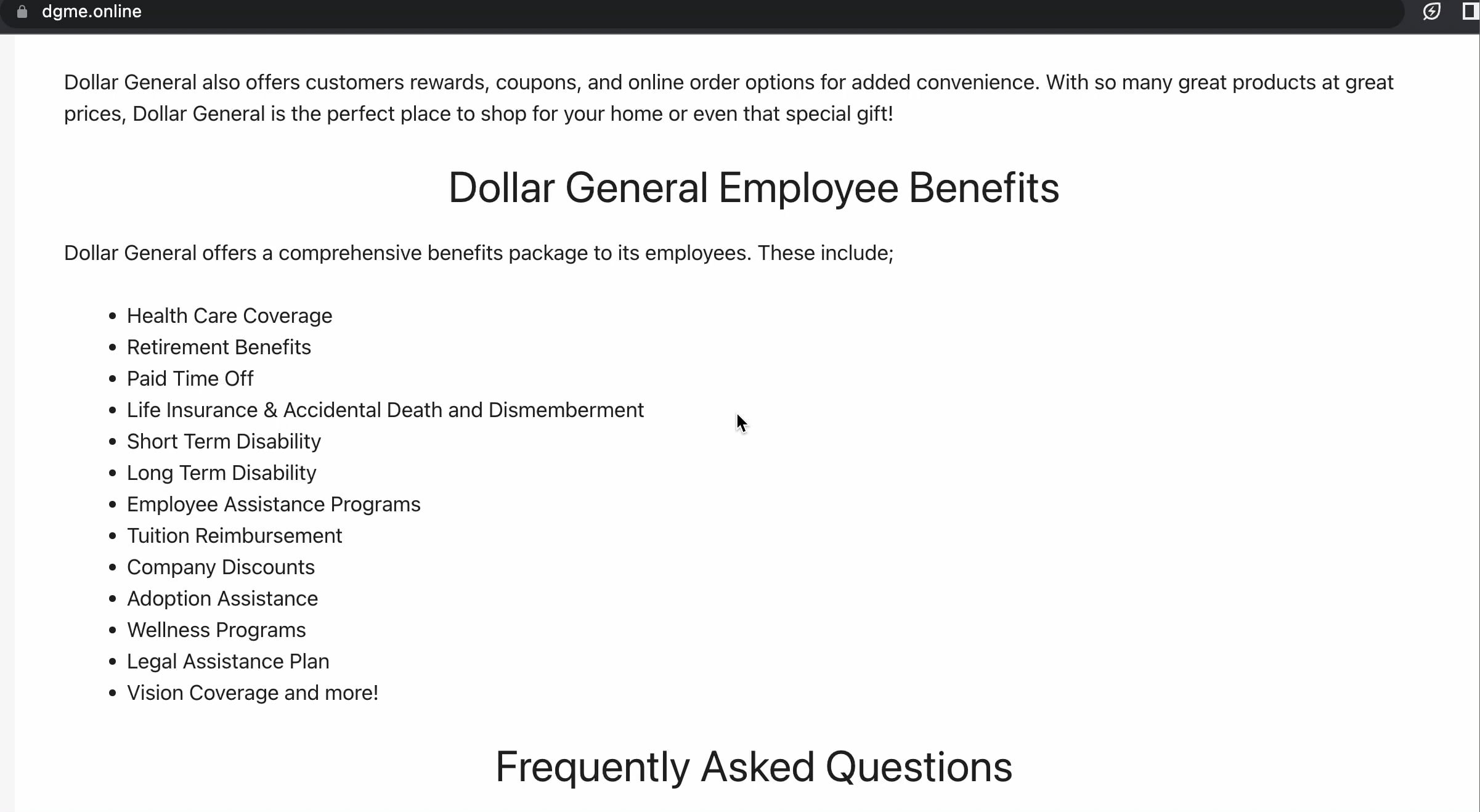 dgme.online

Dollar General also offers customers rewards, coupons, and online order options for added convenience. With so many great products at great prices, Dollar General is the perfect place to shop for your home or even that special gift!

Dollar General Employee Benefits

Dollar General offers a comprehensive benefits package to its employees. These include;

- Health Care Coverage
- Retirement Benefits
- Paid Time Off
- Life Insurance & Accidental Death and Dismemberment
- Short Term Disability
- Long Term Disability
- Employee Assistance Programs
- Tuition Reimbursement
- Company Discounts
- Adoption Assistance
- Wellness Programs
- Legal Assistance Plan
- Vision Coverage and more!

Frequently Asked Questions